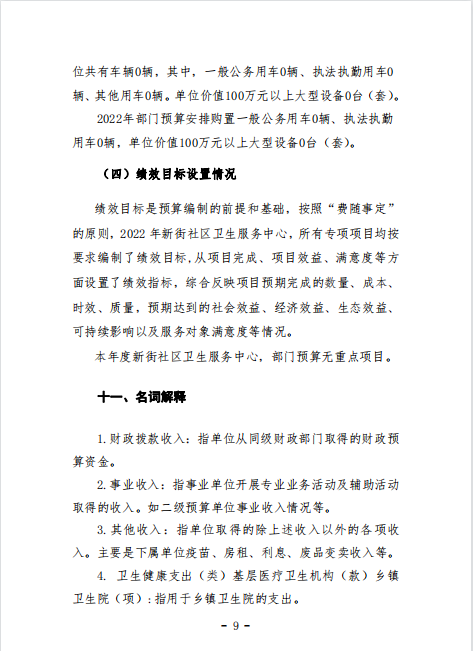 位共有车辆0辆，其中，一般公务用车0辆、执法执勤用车0辆、其他用车0辆。单位价值100万元以上大型设备0台（套）。

2022年部门预算安排购置一般公务用车0辆、执法执勤用车0辆，单位价值100万元以上大型设备0台（套）。

（四）绩效目标设置情况

绩效目标是预算编制的前提和基础，按照“费随事定”的原则，2022 年新街社区卫生服务中心，所有专项项目均按要求编制了绩效目标，从项目完成、项目效益、满意度等方面设置了绩效指标，综合反映项目预期完成的数量、成本、时效、质量，预期达到的社会效益、经济效益、生态效益、可持续影响以及服务对象满意度等情况。

本年度新街社区卫生服务中心，部门预算无重点项目。

十一、名词解释

1.财政拨款收入：指单位从同级财政部门取得的财政预算资金。

2.事业收入：指事业单位开展专业业务活动及辅助活动取得的收入。如二级预算单位事业收入情况等。

3.其他收入：指单位取得的除上述收入以外的各项收入。主要是下属单位疫苗、房租、利息、废品变卖收入等。

4. 卫生健康支出（类）基层医疗卫生机构（款）乡镇卫生院（项）：指用于乡镇卫生院的支出。

- 9 -